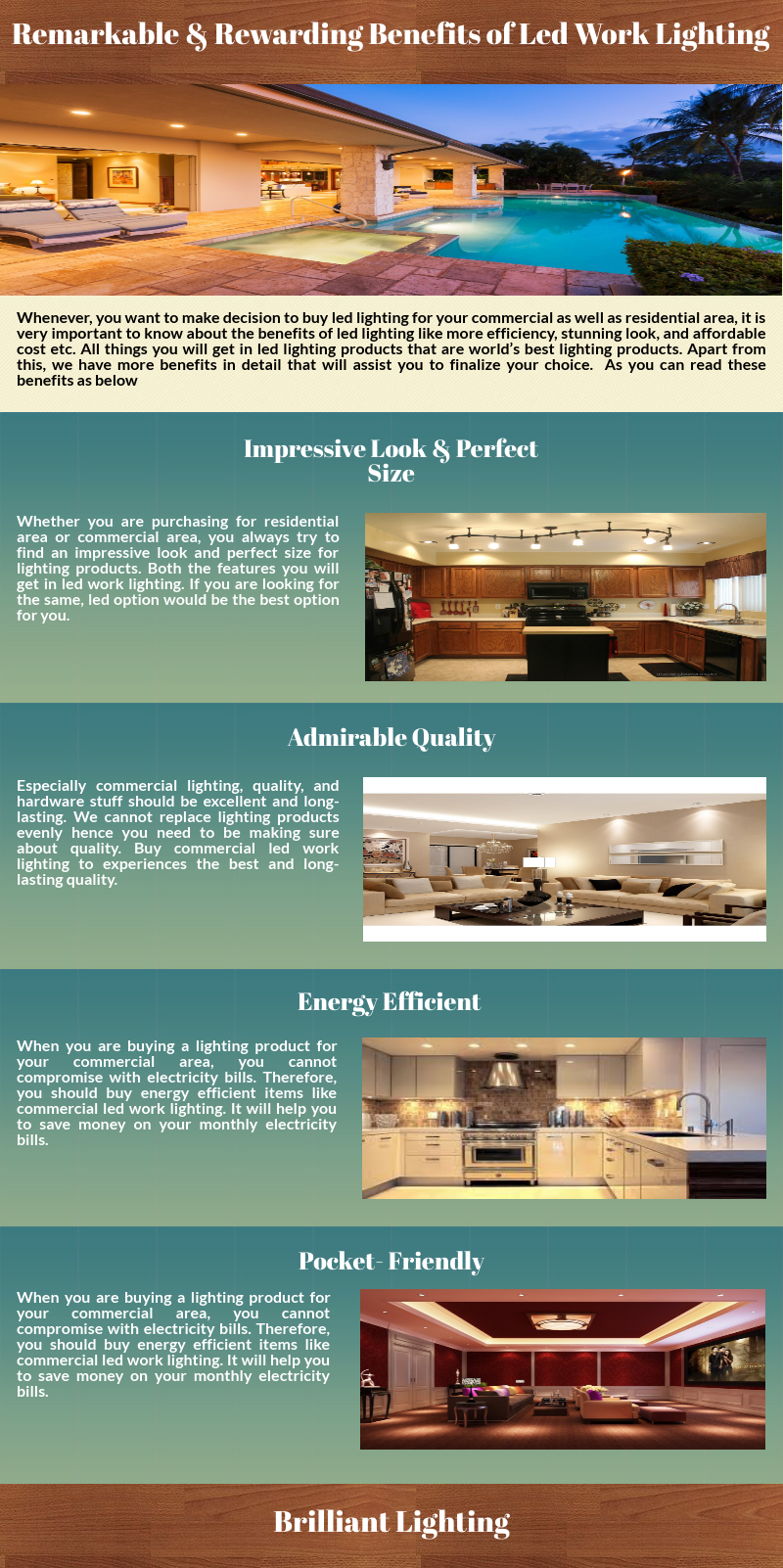 Remarkable & Rewarding Benefits of Led Work Lighting

Whenever, you want to make decision to buy led lighting for your commercial as well as residential area, it is very important to know about the benefits of led lighting like more efficiency, stunning look, and affordable cost etc. All things you will get in led lighting products that are world's best lighting products. Apart from this, we have more benefits in detail that will assist you to finalize your choice. As you can read these benefits as below

Impressive Look & Perfect Size

Whether you are purchasing for residential area or commercial area, you always try to find an impressive look and perfect size for lighting products. Both the features you will get in led work lighting. If you are looking for the same, led option would be the best option for you.

Admirable Quality

Especially commercial lighting, quality, and hardware stuff should be excellent and long-lasting. We cannot replace lighting products evenly hence you need to be making sure about quality. Buy commercial led work lighting to experiences the best and long-lasting quality.

Energy Efficient

When you are buying a lighting product for your commercial area, you cannot compromise with electricity bills. Therefore, you should buy energy efficient items like commercial led work lighting. It will help you to save money on your monthly electricity bills.

Pocket- Friendly

When you are buying a lighting product for your commercial area, you cannot compromise with electricity bills. Therefore, you should buy energy efficient items like commercial led work lighting. It will help you to save money on your monthly electricity bills.

Brilliant Lighting